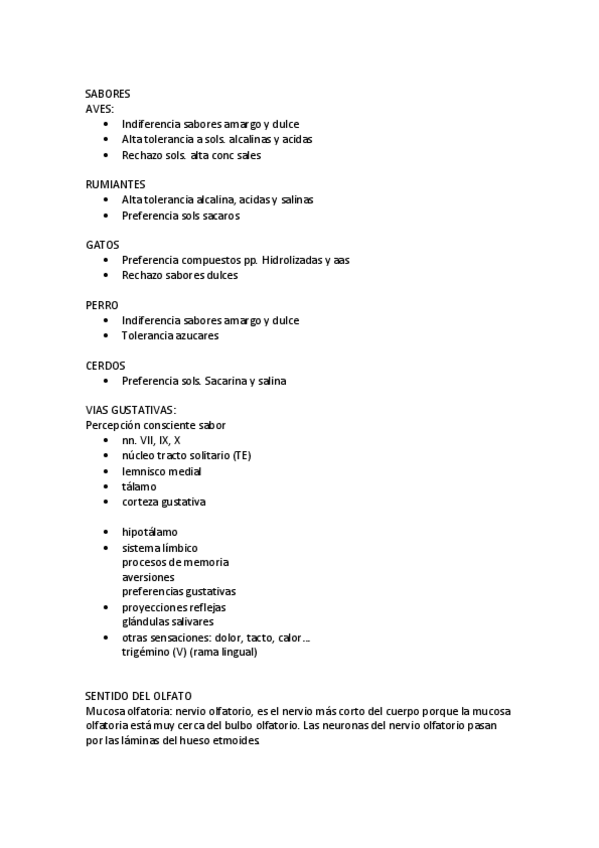 SABORES
AVES:
• Indiferencia sabores amargo y dulce
• Alta tolerancia a sols. alcalinas y acidas
• Rechazo sols. alta conc sales

RUMIANTES
• Alta tolerancia alcalina, acidas y salinas
• Preferencia sols sacaros

GATOS
• Preferencia compuestos pp. Hidrolizadas y aas
• Rechazo sabores dulces

PERRO
• Indiferencia sabores amargo y dulce
• Tolerancia azucares

CERDOS
• Preferencia sols. Sacarina y salina

VIAS GUSTATIVAS:
Percepción consciente sabor
• nn. VII, IX, X
• núcleo tracto solitario (TE)
• lemnisco medial
• tálamo
• corteza gustativa

• hipotálamo
• sistema límbico
procesos de memoria
aversiones
preferencias gustativas
• proyecciones reflejas
glándulas salivares
• otras sensaciones: dolor, tacto, calor…
trigémino (V) (rama lingual)

SENTIDO DEL OLFATO
Mucosa olfatoria: nervio olfatorio, es el nervio más corto del cuerpo porque la mucosa olfatoria está muy cerca del bulbo olfatorio. Las neuronas del nervio olfatorio pasan por las láminas del hueso etmoides.